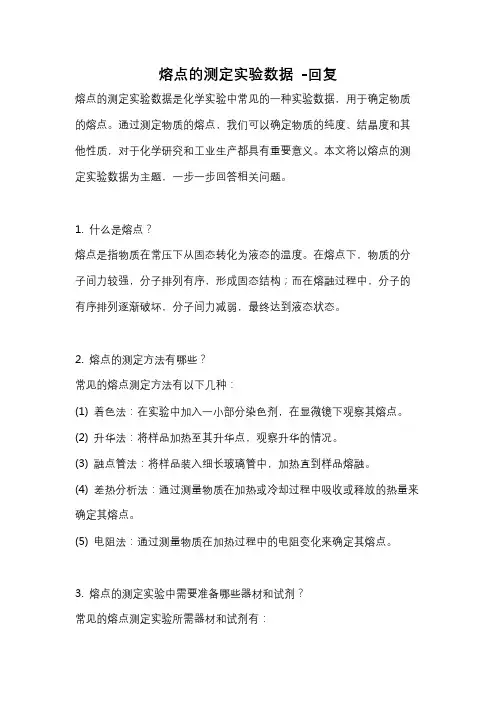 熔点的测定实验数据 -回复

熔点的测定实验数据是化学实验中常见的一种实验数据，用于确定物质的熔点。通过测定物质的熔点，我们可以确定物质的纯度、结晶度和其他性质，对于化学研究和工业生产都具有重要意义。本文将以熔点的测定实验数据为主题，一步一步回答相关问题。

1. 什么是熔点？

熔点是指物质在常压下从固态转化为液态的温度。在熔点下，物质的分子间力较强，分子排列有序，形成固态结构；而在熔融过程中，分子的有序排列逐渐破坏，分子间力减弱，最终达到液态状态。

2. 熔点的测定方法有哪些？

常见的熔点测定方法有以下几种：

(1) 着色法：在实验中加入一小部分染色剂，在显微镜下观察其熔点。

(2) 升华法：将样品加热至其升华点，观察升华的情况。

(3) 融点管法：将样品装入细长玻璃管中，加热直到样品熔融。

(4) 差热分析法：通过测量物质在加热或冷却过程中吸收或释放的热量来确定其熔点。

(5) 电阻法：通过测量物质在加热过程中的电阻变化来确定其熔点。

3. 熔点的测定实验中需要准备哪些器材和试剂？

常见的熔点测定实验所需器材和试剂有：